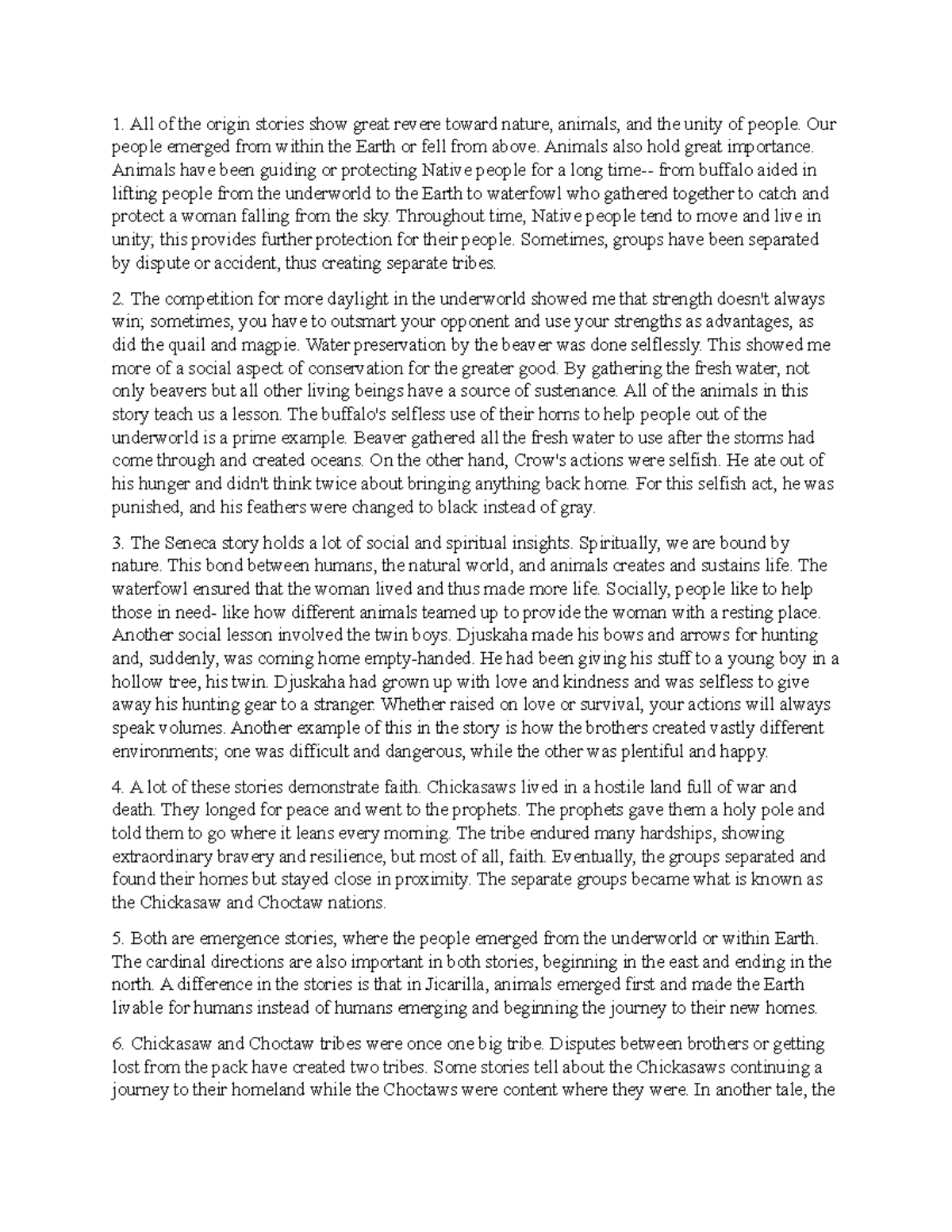 1. All of the origin stories show great revere toward nature, animals, and the unity of people. Our people emerged from within the Earth or fell from above. Animals also hold great importance. Animals have been guiding or protecting Native people for a long time-- from buffalo aided in lifting people from the underworld to the Earth to waterfowl who gathered together to catch and protect a woman falling from the sky. Throughout time, Native people tend to move and live in unity; this provides further protection for their people. Sometimes, groups have been separated by dispute or accident, thus creating separate tribes.

2. The competition for more daylight in the underworld showed me that strength doesn't always win; sometimes, you have to outsmart your opponent and use your strengths as advantages, as did the quail and magpie. Water preservation by the beaver was done selflessly. This showed me more of a social aspect of conservation for the greater good. By gathering the fresh water, not only beavers but all other living beings have a source of sustenance. All of the animals in this story teach us a lesson. The buffalo's selfless use of their horns to help people out of the underworld is a prime example. Beaver gathered all the fresh water to use after the storms had come through and created oceans. On the other hand, Crow's actions were selfish. He ate out of his hunger and didn't think twice about bringing anything back home. For this selfish act, he was punished, and his feathers were changed to black instead of gray.

3. The Seneca story holds a lot of social and spiritual insights. Spiritually, we are bound by nature. This bond between humans, the natural world, and animals creates and sustains life. The waterfowl ensured that the woman lived and thus made more life. Socially, people like to help those in need- like how different animals teamed up to provide the woman with a resting place. Another social lesson involved the twin boys. Djuskaha made his bows and arrows for hunting and, suddenly, was coming home empty-handed. He had been giving his stuff to a young boy in a hollow tree, his twin. Djuskaha had grown up with love and kindness and was selfless to give away his hunting gear to a stranger. Whether raised on love or survival, your actions will always speak volumes. Another example of this in the story is how the brothers created vastly different environments; one was difficult and dangerous, while the other was plentiful and happy.

4. A lot of these stories demonstrate faith. Chickasaws lived in a hostile land full of war and death. They longed for peace and went to the prophets. The prophets gave them a holy pole and told them to go where it leans every morning. The tribe endured many hardships, showing extraordinary bravery and resilience, but most of all, faith. Eventually, the groups separated and found their homes but stayed close in proximity. The separate groups became what is known as the Chickasaw and Choctaw nations.

5. Both are emergence stories, where the people emerged from the underworld or within Earth. The cardinal directions are also important in both stories, beginning in the east and ending in the north. A difference in the stories is that in Jicarilla, animals emerged first and made the Earth livable for humans instead of humans emerging and beginning the journey to their new homes.

6. Chickasaw and Choctaw tribes were once one big tribe. Disputes between brothers or getting lost from the pack have created two tribes. Some stories tell about the Chickasaws continuing a journey to their homeland while the Choctaws were content where they were. In another tale, the